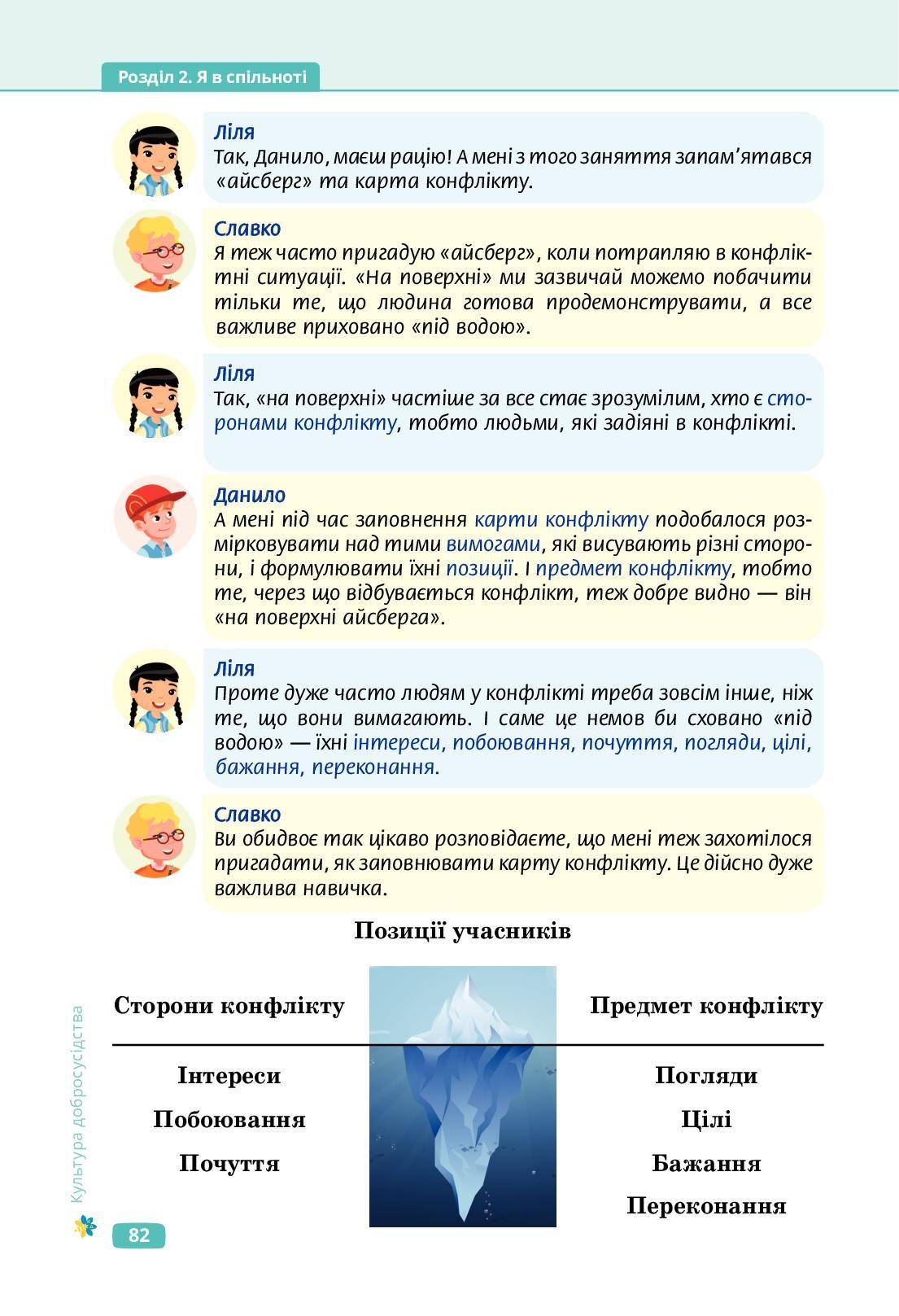 Розділ 2. Я в спільноті

Ліля
Так, Данило, маєш рацію! А мені з того заняття запам'ятався «айсберг» та карта конфлікту.

Славко
Я теж часто пригадую «айсберг», коли потрапляю в конфліктні ситуації. «На поверхні» ми зазвичай можемо побачити тільки те, що людина готова продемонструвати, а все важливе приховано «під водою».

Ліля
Так, «на поверхні» частіше за все стає зрозумілим, хто є сторонами конфлікту, тобто людьми, які задіяні в конфлікті.

Данило
А мені під час заповнення карти конфлікту подобалося розмірковувати над тими вимогами, які висувають різні сторони, і формулювати їхні позиції. І предмет конфлікту, тобто те, через що відбувається конфлікт, теж добре видно — він «на поверхні айсберга».

Ліля
Проте дуже часто людям у конфлікті треба зовсім інше, ніж те, що вони вимагають. І саме це немов би сховано «під водою» — їхні інтереси, побоювання, почуття, погляди, цілі, бажання, переконання.

Славко
Ви обидвоє так цікаво розповідаєте, що мені теж захотілося пригадати, як заповнювати карту конфлікту. Це дійсно дуже важлива навичка.

Позиції учасників

Сторони конфлікту

Предмет конфлікту

Інтереси

Побоювання

Почуття

Погляди

Цілі

Бажання

Переконання

Культура добросусідства

82